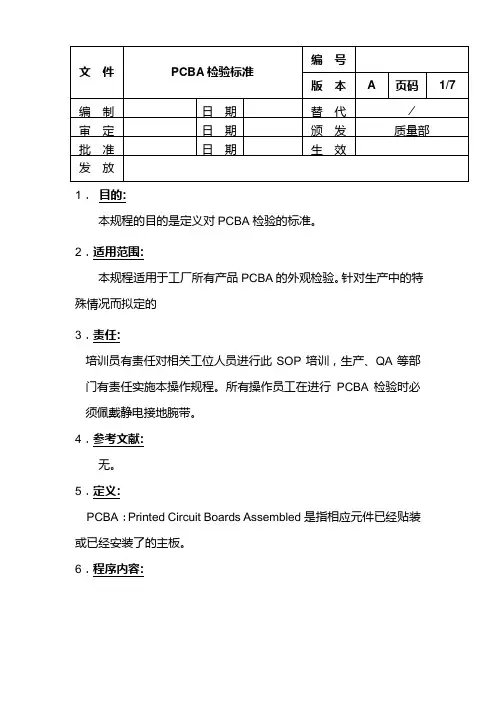 | 文 件 | PCBA 检验标准 | | | 编 号 | | | |
|---|---|---|---|---|---|---|---|
| | | | | 版 本 | A | 页码 | 1/7 |
| 编 制 | | 日 期 | | 替 代 | / | | |
| 审 定 | | 日 期 | | 颁 发 | 质量部 | | |
| 批 准 | | 日 期 | | 生 效 | | | |
| 发 放 | | | | | | | |

1． 目的:

本规程的目的是定义对 PCBA 检验的标准。

2．适用范围:

本规程适用于工厂所有产品 PCBA 的外观检验。针对生产中的特殊情况而拟定的

3．责任:

培训员有责任对相关工位人员进行此 SOP 培训，生产、QA 等部门有责任实施本操作规程。所有操作员工在进行 PCBA 检验时必须佩戴静电接地腕带。

4．参考文献:

无。

5．定义:

PCBA：Printed Circuit Boards Assembled 是指相应元件已经贴装或已经安装了的主板。

6．程序内容: